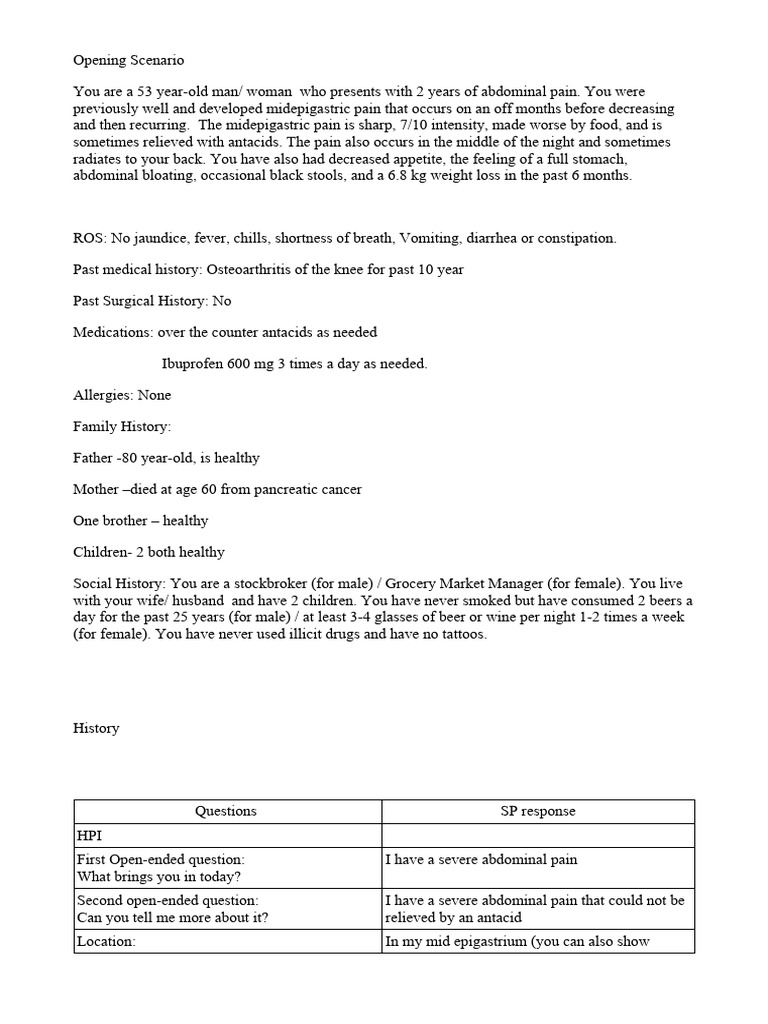 Opening Scenario

You are a 53 year-old man/ woman who presents with 2 years of abdominal pain. You were previously well and developed midepigastric pain that occurs on an off months before decreasing and then recurring. The midepigastric pain is sharp, 7/10 intensity, made worse by food, and is sometimes relieved with antacids. The pain also occurs in the middle of the night and sometimes radiates to your back. You have also had decreased appetite, the feeling of a full stomach, abdominal bloating, occasional black stools, and a 6.8 kg weight loss in the past 6 months.

ROS: No jaundice, fever, chills, shortness of breath, Vomiting, diarrhea or constipation.

Past medical history: Osteoarthritis of the knee for past 10 year

Past Surgical History: No

Medications: over the counter antacids as needed

Ibuprofen 600 mg 3 times a day as needed.

Allergies: None

Family History:

Father -80 year-old, is healthy

Mother –died at age 60 from pancreatic cancer

One brother – healthy

Children- 2 both healthy

Social History: You are a stockbroker (for male) / Grocery Market Manager (for female). You live with your wife/ husband and have 2 children. You have never smoked but have consumed 2 beers a day for the past 25 years (for male) / at least 3-4 glasses of beer or wine per night 1-2 times a week (for female). You have never used illicit drugs and have no tattoos.

History

| Questions | SP response |
|---|---|
| HPI | |
| First Open-ended question: What brings you in today? | I have a severe abdominal pain |
| Second open-ended question: Can you tell me more about it? | I have a severe abdominal pain that could not be relieved by an antacid |
| Location: | In my mid epigastrium (you can also show |